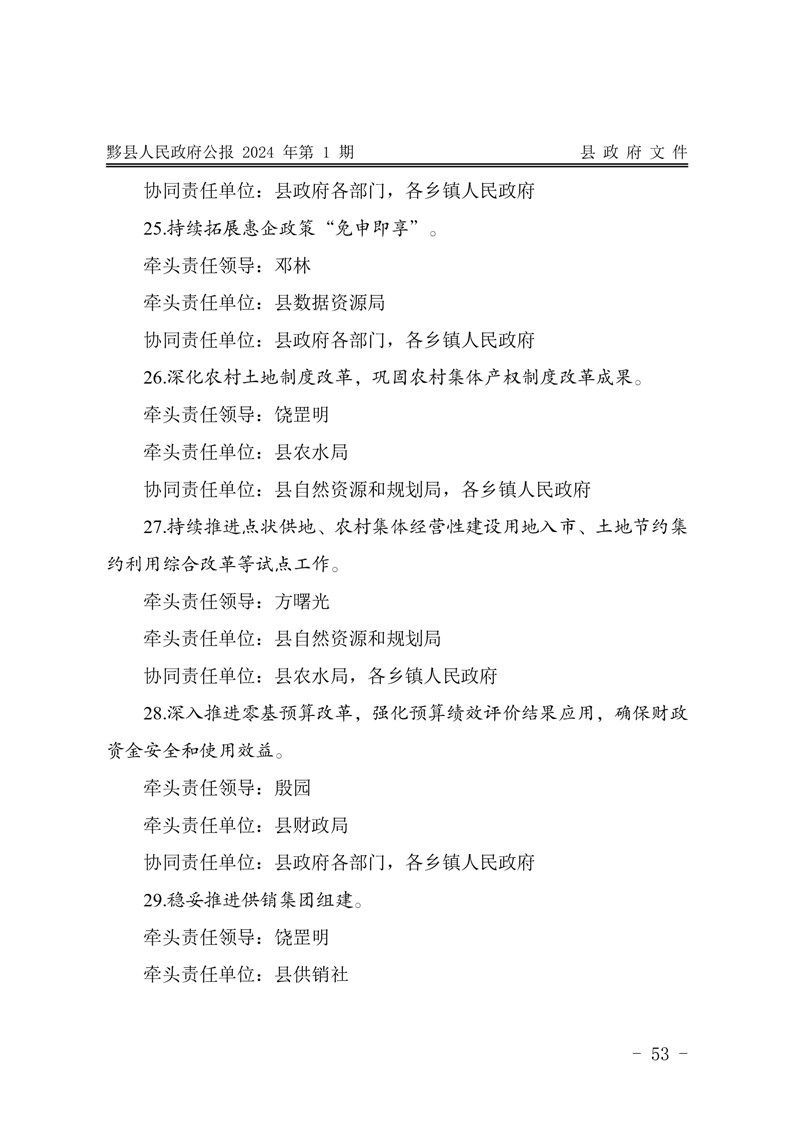 黟县人民政府公报 2024 年第 1 期　　县 政 府 文 件

协同责任单位：县政府各部门，各乡镇人民政府

25.持续拓展惠企政策“免申即享”。

牵头责任领导：邓林

牵头责任单位：县数据资源局

协同责任单位：县政府各部门，各乡镇人民政府

26.深化农村土地制度改革，巩固农村集体产权制度改革成果。

牵头责任领导：饶罡明

牵头责任单位：县农水局

协同责任单位：县自然资源和规划局，各乡镇人民政府

27.持续推进点状供地、农村集体经营性建设用地入市、土地节约集约利用综合改革等试点工作。

牵头责任领导：方曙光

牵头责任单位：县自然资源和规划局

协同责任单位：县农水局，各乡镇人民政府

28.深入推进零基预算改革，强化预算绩效评价结果应用，确保财政资金安全和使用效益。

牵头责任领导：殷园

牵头责任单位：县财政局

协同责任单位：县政府各部门，各乡镇人民政府

29.稳妥推进供销集团组建。

牵头责任领导：饶罡明

牵头责任单位：县供销社

- 53 -